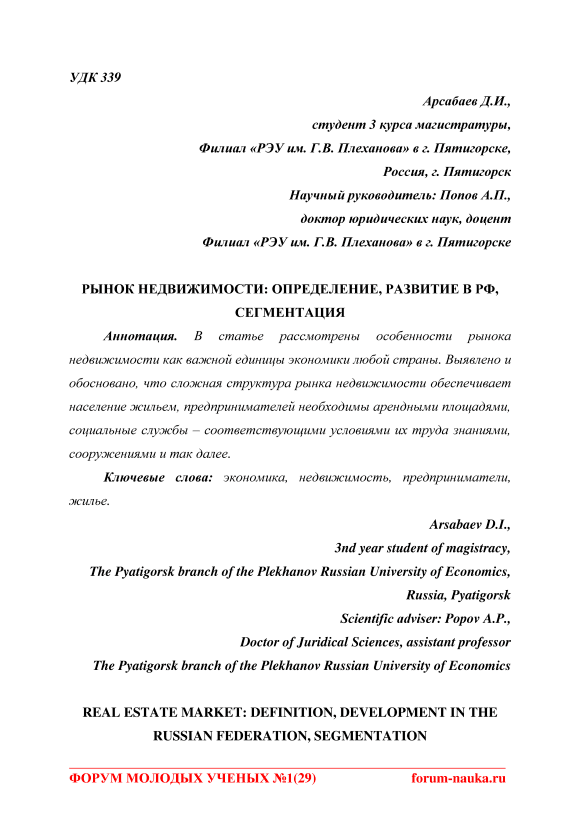 УДК 339

Арсабаев Д.И.,
студент 3 курса магистратуры,
Филиал «РЭУ им. Г.В. Плеханова» в г. Пятигорске,
Россия, г. Пятигорск
Научный руководитель: Попов А.П.,
доктор юридических наук, доцент
Филиал «РЭУ им. Г.В. Плеханова» в г. Пятигорске

РЫНОК НЕДВИЖИМОСТИ: ОПРЕДЕЛЕНИЕ, РАЗВИТИЕ В РФ, СЕГМЕНТАЦИЯ

Аннотация. В статье рассмотрены особенности рынка недвижимости как важной единицы экономики любой страны. Выявлено и обосновано, что сложная структура рынка недвижимости обеспечивает население жильем, предпринимателей необходимы арендными площадями, социальные службы – соответствующими условиями их труда знаниями, сооружениями и так далее.

Ключевые слова: экономика, недвижимость, предприниматели, жилье.

Arsabaev D.I.,
3nd year student of magistracy,
The Pyatigorsk branch of the Plekhanov Russian University of Economics,
Russia, Pyatigorsk
Scientific adviser: Popov A.P.,
Doctor of Juridical Sciences, assistant professor
The Pyatigorsk branch of the Plekhanov Russian University of Economics

REAL ESTATE MARKET: DEFINITION, DEVELOPMENT IN THE RUSSIAN FEDERATION, SEGMENTATION

ФОРУМ МОЛОДЫХ УЧЕНЫХ №1(29) forum-nauka.ru